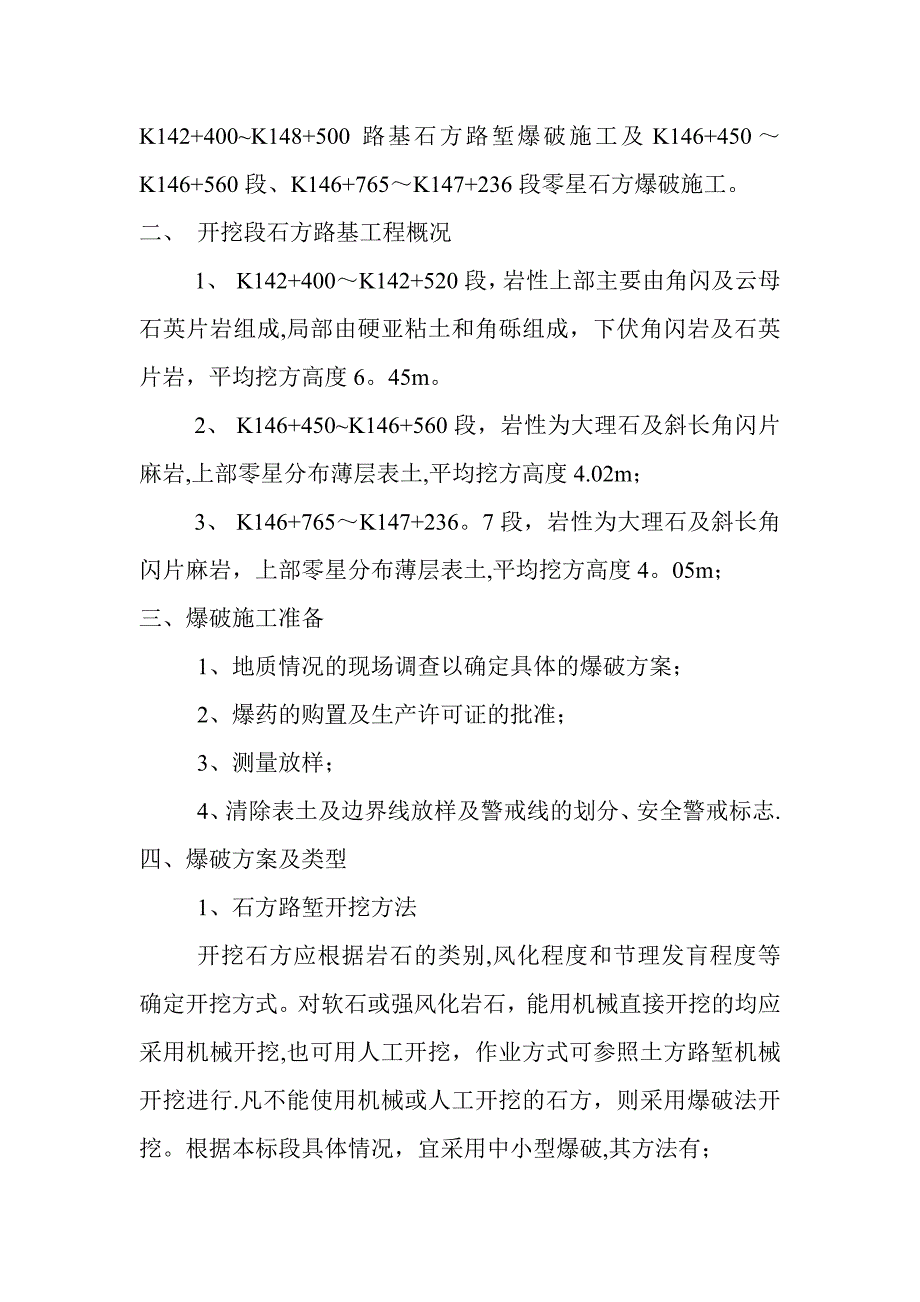 K142+400~K148+500 路基石方路堑爆破施工及 K146+450～K146+560 段、K146+765～K147+236 段零星石方爆破施工。

二、 开挖段石方路基工程概况

1、 K142+400～K142+520 段，岩性上部主要由角闪及云母石英片岩组成,局部由硬亚粘土和角砾组成，下伏角闪岩及石英片岩，平均挖方高度 6。45m。

2、 K146+450~K146+560 段，岩性为大理石及斜长角闪片麻岩,上部零星分布薄层表土,平均挖方高度 4.02m;

3、 K146+765～K147+236。7 段，岩性为大理石及斜长角闪片麻岩，上部零星分布薄层表土,平均挖方高度 4。05m;

三、爆破施工准备

1、地质情况的现场调查以确定具体的爆破方案;

2、爆药的购置及生产许可证的批准;

3、测量放样;

4、清除表土及边界线放样及警戒线的划分、安全警戒标志.

四、爆破方案及类型

1、石方路堑开挖方法

开挖石方应根据岩石的类别,风化程度和节理发育程度等确定开挖方式。对软石或强风化岩石，能用机械直接开挖的均应采用机械开挖,也可用人工开挖，作业方式可参照土方路堑机械开挖进行.凡不能使用机械或人工开挖的石方，则采用爆破法开挖。根据本标段具体情况，宜采用中小型爆破,其方法有;